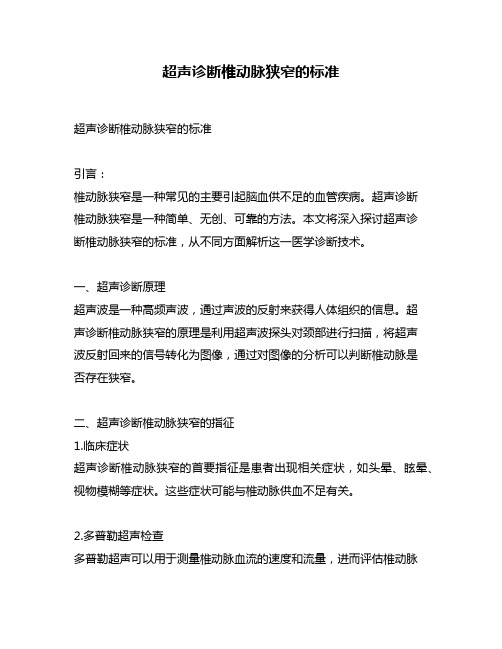 超声诊断椎动脉狭窄的标准

超声诊断椎动脉狭窄的标准

引言：
椎动脉狭窄是一种常见的主要引起脑血供不足的血管疾病。超声诊断椎动脉狭窄是一种简单、无创、可靠的方法。本文将深入探讨超声诊断椎动脉狭窄的标准，从不同方面解析这一医学诊断技术。

一、超声诊断原理
超声波是一种高频声波，通过声波的反射来获得人体组织的信息。超声诊断椎动脉狭窄的原理是利用超声波探头对颈部进行扫描，将超声波反射回来的信号转化为图像，通过对图像的分析可以判断椎动脉是否存在狭窄。

二、超声诊断椎动脉狭窄的指征
1.临床症状
超声诊断椎动脉狭窄的首要指征是患者出现相关症状，如头晕、眩晕、视物模糊等症状。这些症状可能与椎动脉供血不足有关。

2.多普勒超声检查
多普勒超声可以用于测量椎动脉血流的速度和流量，进而评估椎动脉